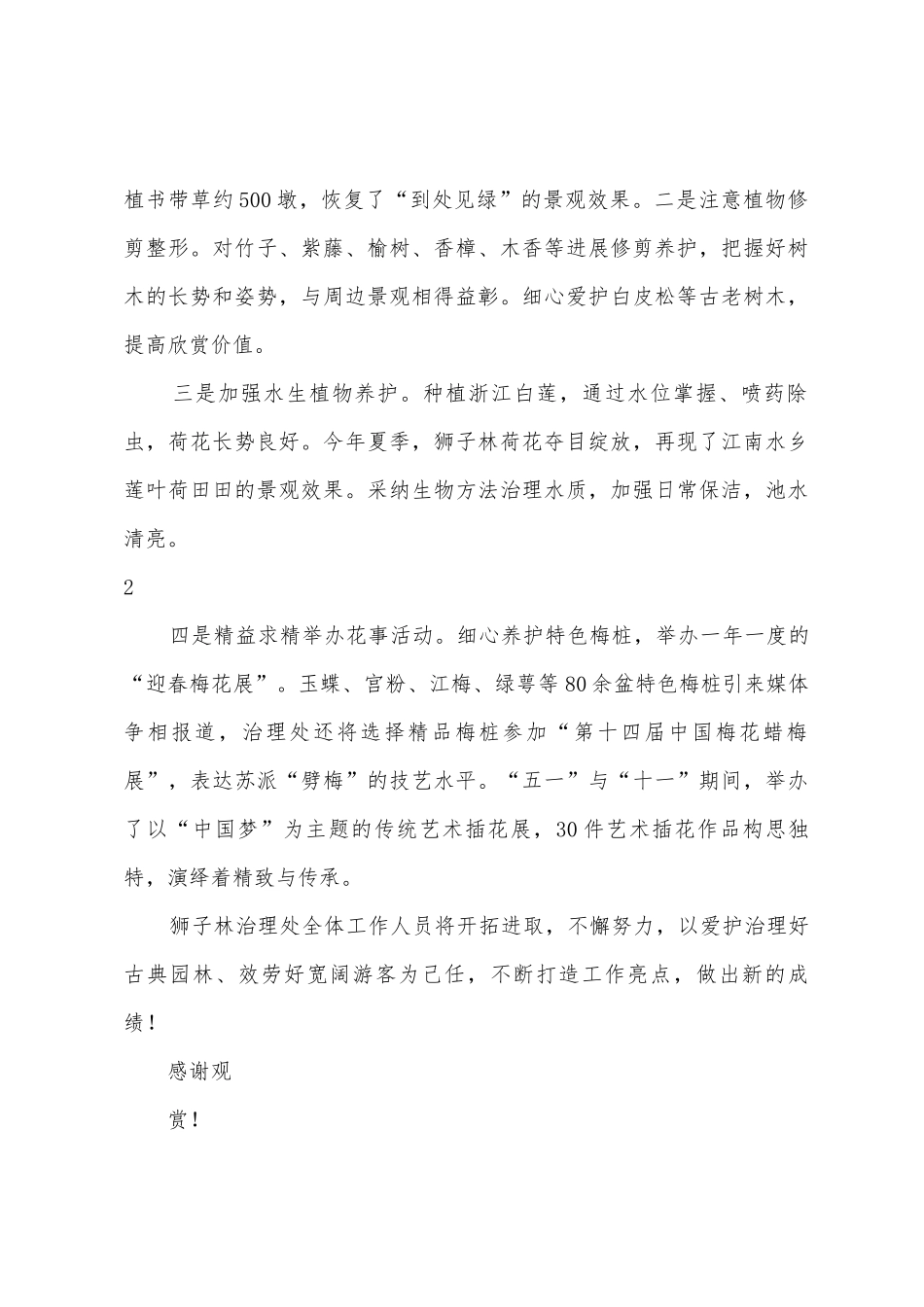 植书带草约500墩，恢复了“到处见绿”的景观效果。二是注意植物修剪整形。对竹子、紫藤、榆树、香樟、木香等进展修剪养护，把握好树木的长势和姿势，与周边景观相得益彰。细心爱护白皮松等古老树木，提高欣赏价值。

三是加强水生植物养护。种植浙江白莲，通过水位掌握、喷药除虫，荷花长势良好。今年夏季，狮子林荷花夺目绽放，再现了江南水乡莲叶荷田田的景观效果。采纳生物方法治理水质，加强日常保洁，池水清亮。

2

四是精益求精举办花事活动。细心养护特色梅桩，举办一年一度的“迎春梅花展”。玉蝶、宫粉、江梅、绿萼等80余盆特色梅桩引来媒体争相报道，治理处还将选择精品梅桩参加“第十四届中国梅花蜡梅展”，表达苏派“劈梅”的技艺水平。“五一”与“十一”期间，举办了以“中国梦”为主题的传统艺术插花展，30件艺术插花作品构思独特，演绎着精致与传承。

狮子林治理处全体工作人员将开拓进取，不懈努力，以爱护治理好古典园林、效劳好宽阔游客为己任，不断打造工作亮点，做出新的成绩！

感谢观

赏！